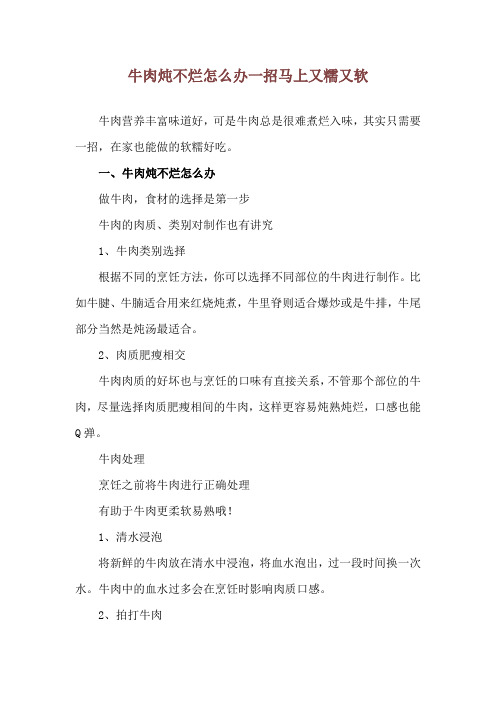 牛肉炖不烂怎么办一招马上又糯又软

牛肉营养丰富味道好，可是牛肉总是很难煮烂入味，其实只需要一招，在家也能做的软糯好吃。

一、牛肉炖不烂怎么办

做牛肉，食材的选择是第一步

牛肉的肉质、类别对制作也有讲究

1、牛肉类别选择

根据不同的烹饪方法，你可以选择不同部位的牛肉进行制作。比如牛腱、牛腩适合用来红烧炖煮，牛里脊则适合爆炒或是牛排，牛尾部分当然是炖汤最适合。

2、肉质肥瘦相交

牛肉肉质的好坏也与烹饪的口味有直接关系，不管那个部位的牛肉，尽量选择肉质肥瘦相间的牛肉，这样更容易炖熟炖烂，口感也能Q弹。

牛肉处理

烹饪之前将牛肉进行正确处理

有助于牛肉更柔软易熟哦！

1、清水浸泡

将新鲜的牛肉放在清水中浸泡，将血水泡出，过一段时间换一次水。牛肉中的血水过多会在烹饪时影响肉质口感。

2、拍打牛肉